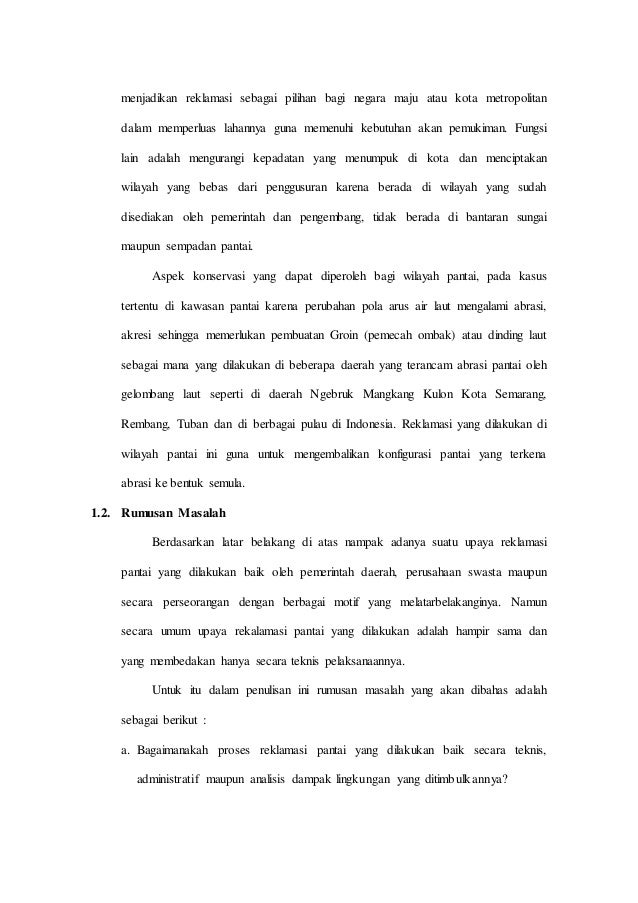 menjadikan reklamasi sebagai pilihan bagi negara maju atau kota metropolitan dalam memperluas lahannya guna memenuhi kebutuhan akan pemukiman. Fungsi lain adalah mengurangi kepadatan yang menumpuk di kota dan menciptakan wilayah yang bebas dari penggusuran karena berada di wilayah yang sudah disediakan oleh pemerintah dan pengembang, tidak berada di bantaran sungai maupun sempadan pantai.

Aspek konservasi yang dapat diperoleh bagi wilayah pantai, pada kasus tertentu di kawasan pantai karena perubahan pola arus air laut mengalami abrasi, akresi sehingga memerlukan pembuatan Groin (pemecah ombak) atau dinding laut sebagai mana yang dilakukan di beberapa daerah yang terancam abrasi pantai oleh gelombang laut seperti di daerah Ngebruk Mangkang Kulon Kota Semarang, Rembang, Tuban dan di berbagai pulau di Indonesia. Reklamasi yang dilakukan di wilayah pantai ini guna untuk mengembalikan konfigurasi pantai yang terkena abrasi ke bentuk semula.

1.2. Rumusan Masalah

Berdasarkan latar belakang di atas nampak adanya suatu upaya reklamasi pantai yang dilakukan baik oleh pemerintah daerah, perusahaan swasta maupun secara perseorangan dengan berbagai motif yang melatarbelakanginya. Namun secara umum upaya rekalamasi pantai yang dilakukan adalah hampir sama dan yang membedakan hanya secara teknis pelaksanaannya.

Untuk itu dalam penulisan ini rumusan masalah yang akan dibahas adalah sebagai berikut :

a. Bagaimanakah proses reklamasi pantai yang dilakukan baik secara teknis, administratif maupun analisis dampak lingkungan yang ditimbulkannya?